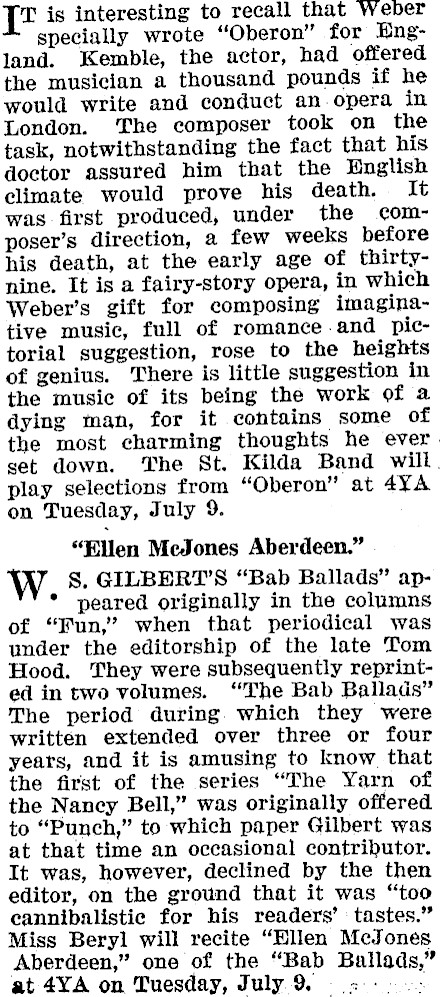 IT is interesting to recall that Weber specially wrote "Oberon" for England. Kemble, the actor, had offered the musician a thousand pounds if he would write and conduct an opera in London. The composer took on the task, notwithstanding the fact that his doctor assured him that the English climate would prove his death. It was first produced, under the composer's direction, a few weeks before his death, at the early age of thirty-nine. It is a fairy-story opera, in which Weber's gift for composing imaginative music, full of romance and pictorial suggestion, rose to the heights of genius. There is little suggestion in the music of its being the work of a dying man, for it contains some of the most charming thoughts he ever set down. The St. Kilda Band will play selections from "Oberon" at 4YA on Tuesday, July 9.

"Ellen McJones Aberdeen."

W. S. GILBERT'S "Bab Ballads" appeared originally in the columns of "Fun," when that periodical was under the editorship of the late Tom Hood. They were subsequently reprinted in two volumes. "The Bab Ballads" The period during which they were written extended over three or four years, and it is amusing to know that the first of the series "The Yarn of the Nancy Bell," was originally offered to "Punch," to which paper Gilbert was at that time an occasional contributor. It was, however, declined by the then editor, on the ground that it was "too cannibalistic for his readers' tastes." Miss Beryl will recite "Ellen McJones Aberdeen," one of the "Bab Ballads," at 4YA on Tuesday, July 9.